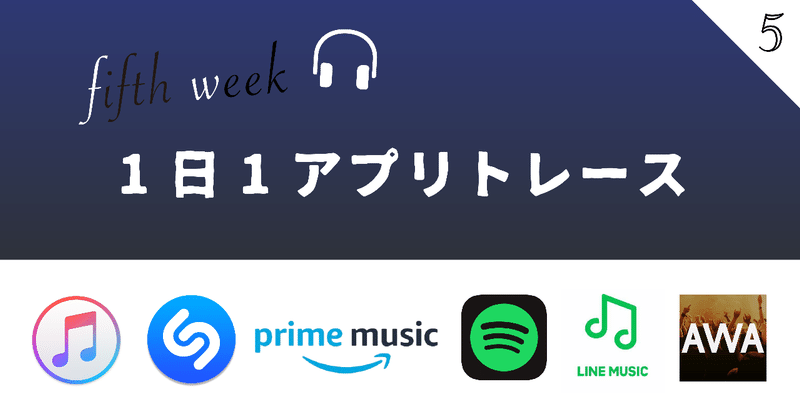 5

fifth week

1日1アプリトレース

prime music

LINE MUSIC

AWA